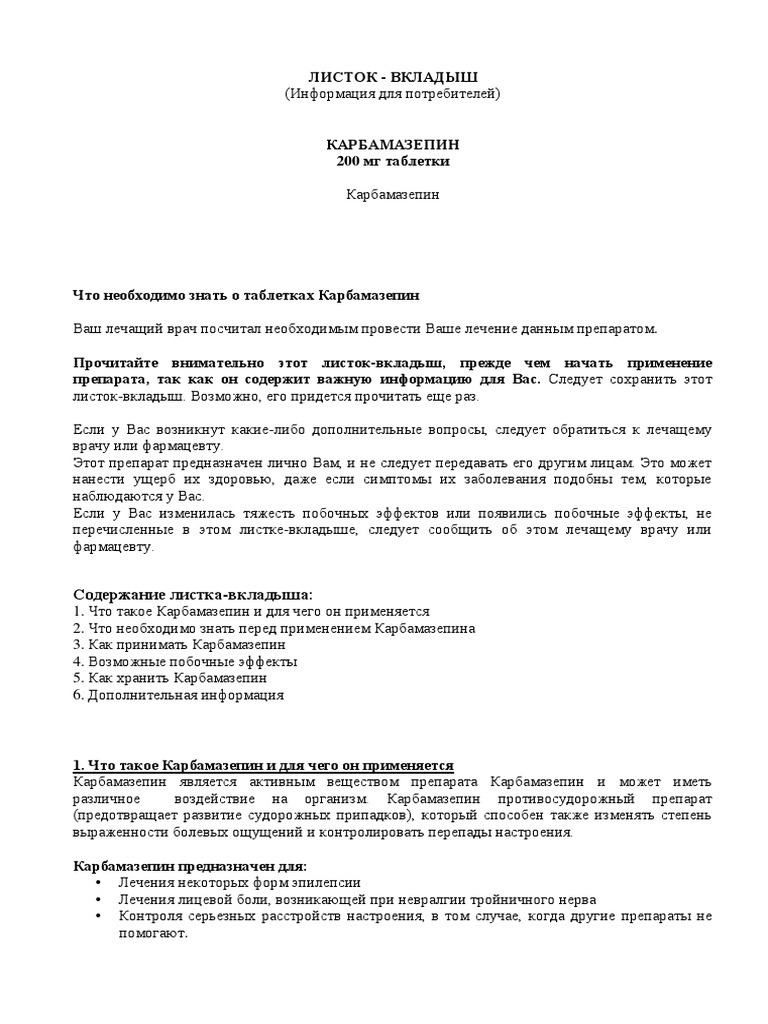 ЛИСТОК - ВКЛАДЫШ
(Информация для потребителей)

КАРБАМАЗЕПИН
200 мг таблетки

Карбамазепин

Что необходимо знать о таблетках Карбамазепин

Ваш лечащий врач посчитал необходимым провести Ваше лечение данным препаратом.

Прочитайте внимательно этот листок-вкладыш, прежде чем начать применение препарата, так как он содержит важную информацию для Вас. Следует сохранить этот листок-вкладыш. Возможно, его придется прочитать еще раз.

Если у Вас возникнут какие-либо дополнительные вопросы, следует обратиться к лечащему врачу или фармацевту.
Этот препарат предназначен лично Вам, и не следует передавать его другим лицам. Это может нанести ущерб их здоровью, даже если симптомы их заболевания подобны тем, которые наблюдаются у Вас.
Если у Вас изменилась тяжесть побочных эффектов или появились побочные эффекты, не перечисленные в этом листке-вкладыше, следует сообщить об этом лечащему врачу или фармацевту.

Содержание листка-вкладыша:
1. Что такое Карбамазепин и для чего он применяется
2. Что необходимо знать перед применением Карбамазепина
3. Как принимать Карбамазепин
4. Возможные побочные эффекты
5. Как хранить Карбамазепин
6. Дополнительная информация

1. Что такое Карбамазепин и для чего он применяется
Карбамазепин является активным веществом препарата Карбамазепин и может иметь различное воздействие на организм. Карбамазепин противосудорожный препарат (предотвращает развитие судорожных припадков), который способен также изменять степень выраженности болевых ощущений и контролировать перепады настроения.

Карбамазепин предназначен для:
• Лечения некоторых форм эпилепсии
• Лечения лицевой боли, возникающей при невралгии тройничного нерва
• Контроля серьезных расстройств настроения, в том случае, когда другие препараты не помогают.